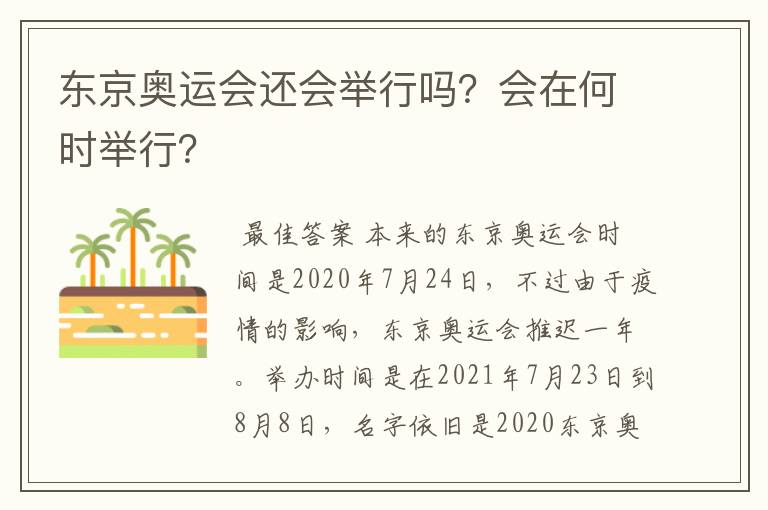 东京奥运会还会举行吗？会在何时举行？

最佳答案 本来的东京奥运会时间是2020年7月24日，不过由于疫情的影响，东京奥运会推迟一年。举办时间是在2021年7月23日到8月8日，名字依旧是2020东京奥